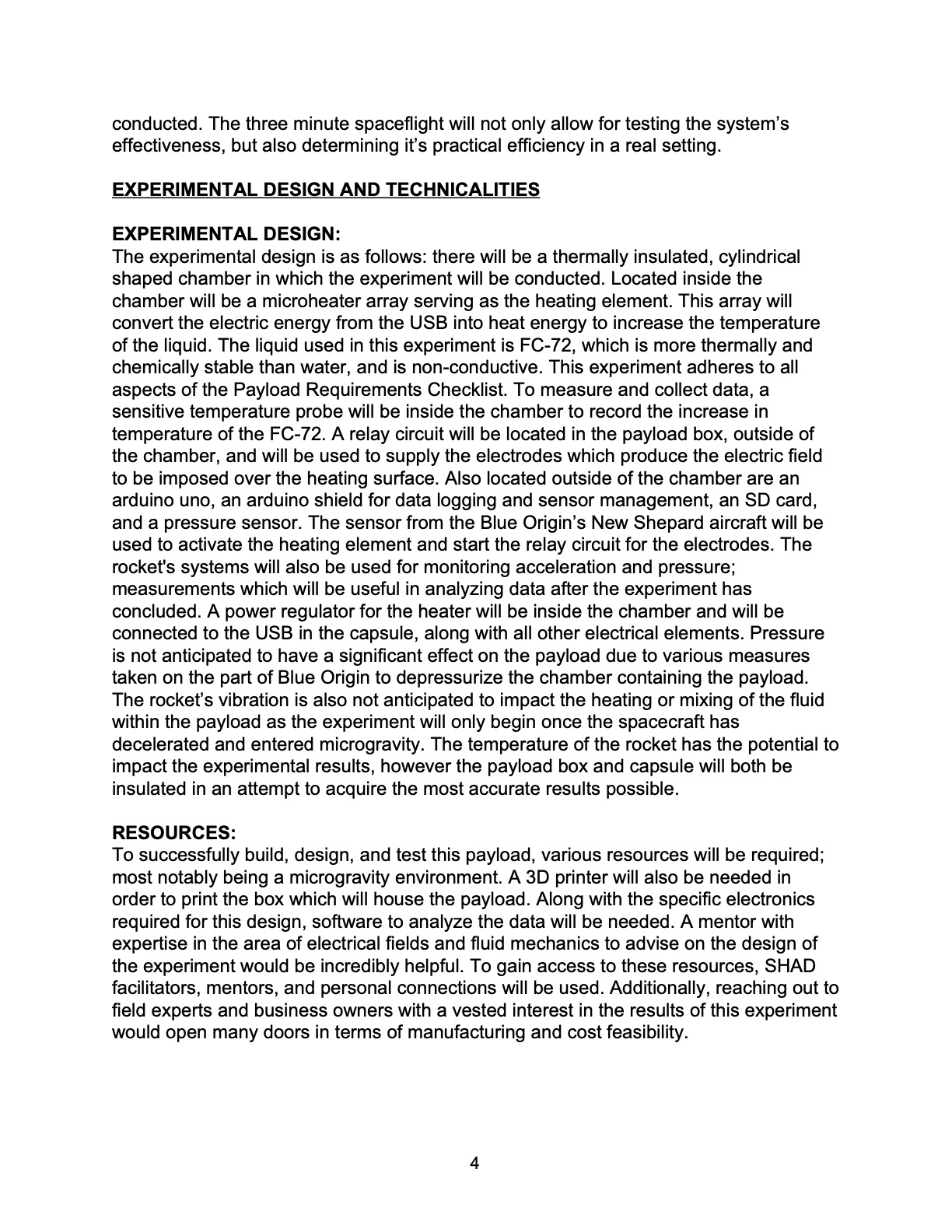 conducted. The three minute spaceflight will not only allow for testing the system's effectiveness, but also determining it's practical efficiency in a real setting.

EXPERIMENTAL DESIGN AND TECHNICALITIES

EXPERIMENTAL DESIGN:
The experimental design is as follows: there will be a thermally insulated, cylindrical shaped chamber in which the experiment will be conducted. Located inside the chamber will be a microheater array serving as the heating element. This array will convert the electric energy from the USB into heat energy to increase the temperature of the liquid. The liquid used in this experiment is FC-72, which is more thermally and chemically stable than water, and is non-conductive. This experiment adheres to all aspects of the Payload Requirements Checklist. To measure and collect data, a sensitive temperature probe will be inside the chamber to record the increase in temperature of the FC-72. A relay circuit will be located in the payload box, outside of the chamber, and will be used to supply the electrodes which produce the electric field to be imposed over the heating surface. Also located outside of the chamber are an arduino uno, an arduino shield for data logging and sensor management, an SD card, and a pressure sensor. The sensor from the Blue Origin's New Shepard aircraft will be used to activate the heating element and start the relay circuit for the electrodes. The rocket's systems will also be used for monitoring acceleration and pressure; measurements which will be useful in analyzing data after the experiment has concluded. A power regulator for the heater will be inside the chamber and will be connected to the USB in the capsule, along with all other electrical elements. Pressure is not anticipated to have a significant effect on the payload due to various measures taken on the part of Blue Origin to depressurize the chamber containing the payload. The rocket's vibration is also not anticipated to impact the heating or mixing of the fluid within the payload as the experiment will only begin once the spacecraft has decelerated and entered microgravity. The temperature of the rocket has the potential to impact the experimental results, however the payload box and capsule will both be insulated in an attempt to acquire the most accurate results possible.

RESOURCES:
To successfully build, design, and test this payload, various resources will be required; most notably being a microgravity environment. A 3D printer will also be needed in order to print the box which will house the payload. Along with the specific electronics required for this design, software to analyze the data will be needed. A mentor with expertise in the area of electrical fields and fluid mechanics to advise on the design of the experiment would be incredibly helpful. To gain access to these resources, SHAD facilitators, mentors, and personal connections will be used. Additionally, reaching out to field experts and business owners with a vested interest in the results of this experiment would open many doors in terms of manufacturing and cost feasibility.

4